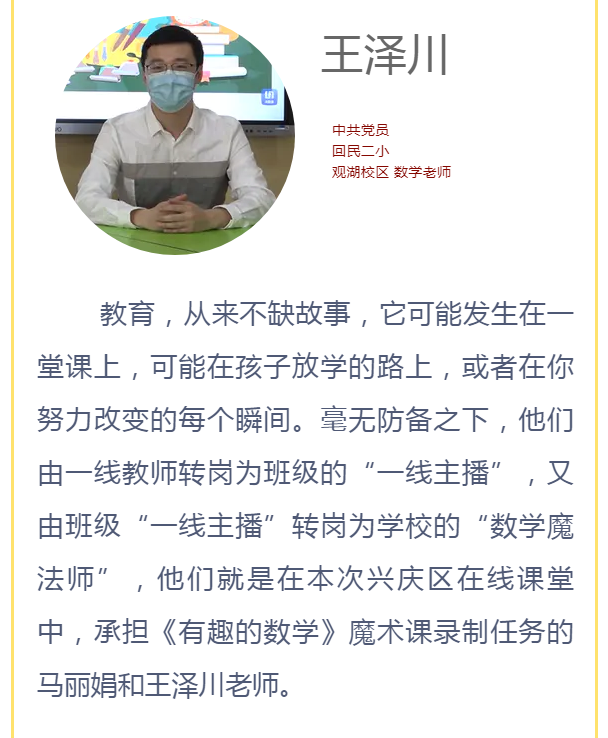 王泽川

中共党员
回民二小
观湖校区 数学老师

教育，从来不缺故事，它可能发生在一堂课上，可能在孩子放学的路上，或者在你努力改变的每个瞬间。毫无防备之下，他们由一线教师转岗为班级的“一线主播”，又由班级“一线主播”转岗为学校的“数学魔法师”，他们就是在本次兴庆区在线课堂中，承担《有趣的数学》魔术课录制任务的马丽娟和王泽川老师。